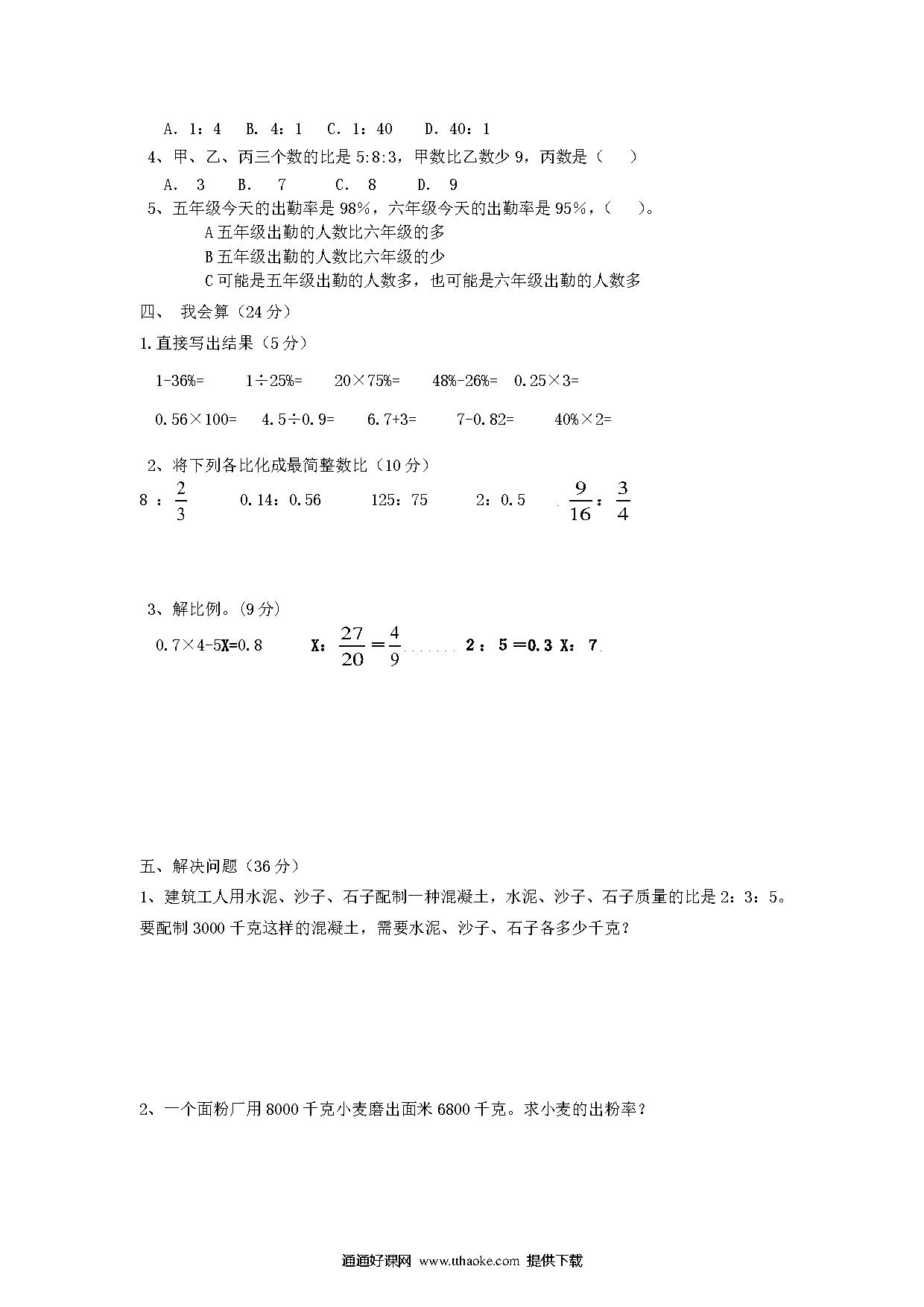 A. 1：4　B. 4：1　C. 1：40　D. 40：1

4、甲、乙、丙三个数的比是 5:8:3，甲数比乙数少 9，丙数是（　）

A. 3　B. 7　C. 8　D. 9

5、五年级今天的出勤率是 98%，六年级今天的出勤率是 95%，（　）。

A 五年级出勤的人数比六年级的多

B 五年级出勤的人数比六年级的少

C 可能是五年级出勤的人数多，也可能是六年级出勤的人数多

四、 我会算（24 分）

1.直接写出结果（5 分）

1-36%=　1÷25%=　20×75%=　48%-26%=　0.25×3=

0.56×100=　4.5÷0.9=　6.7+3=　7-0.82=　40%×2=

2、将下列各比化成最简整数比（10 分）

8 ：$\frac{2}{3}$　0.14：0.56　125：75　2：0.5　$\frac{9}{16}$：$\frac{3}{4}$

3、解比例。(9 分)

0.7×4-5X=0.8　X：$\frac{27}{20}=\frac{4}{9}$　2 ：5 =0.3 X：7

五、解决问题（36 分）

1、建筑工人用水泥、沙子、石子配制一种混凝土，水泥、沙子、石子质量的比是 2：3：5。要配制 3000 千克这样的混凝土，需要水泥、沙子、石子各多少千克？

2、一个面粉厂用 8000 千克小麦磨出面米 6800 千克。求小麦的出粉率？

通通好课网 www.tthaoke.com 提供下载